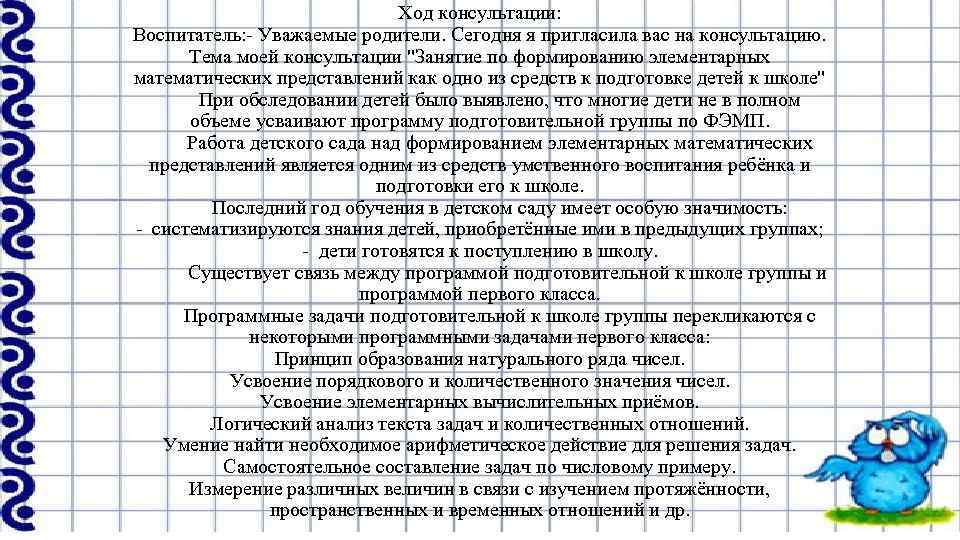 Ход консультации:
Воспитатель:- Уважаемые родители. Сегодня я пригласила вас на консультацию. Тема моей консультации "Занятие по формированию элементарных математических представлений как одно из средств к подготовке детей к школе"

При обследовании детей было выявлено, что многие дети не в полном объеме усваивают программу подготовительной группы по ФЭМП.

Работа детского сада над формированием элементарных математических представлений является одним из средств умственного воспитания ребёнка и подготовки его к школе.

Последний год обучения в детском саду имеет особую значимость:
- систематизируются знания детей, приобретённые ими в предыдущих группах;
- дети готовятся к поступлению в школу.

Существует связь между программой подготовительной к школе группы и программой первого класса.

Программные задачи подготовительной к школе группы перекликаются с некоторыми программными задачами первого класса:
Принцип образования натурального ряда чисел.
Усвоение порядкового и количественного значения чисел.
Усвоение элементарных вычислительных приёмов.
Логический анализ текста задач и количественных отношений.
Умение найти необходимое арифметическое действие для решения задач.
Самостоятельное составление задач по числовому примеру.
Измерение различных величин в связи с изучением протяжённости, пространственных и временных отношений и др.